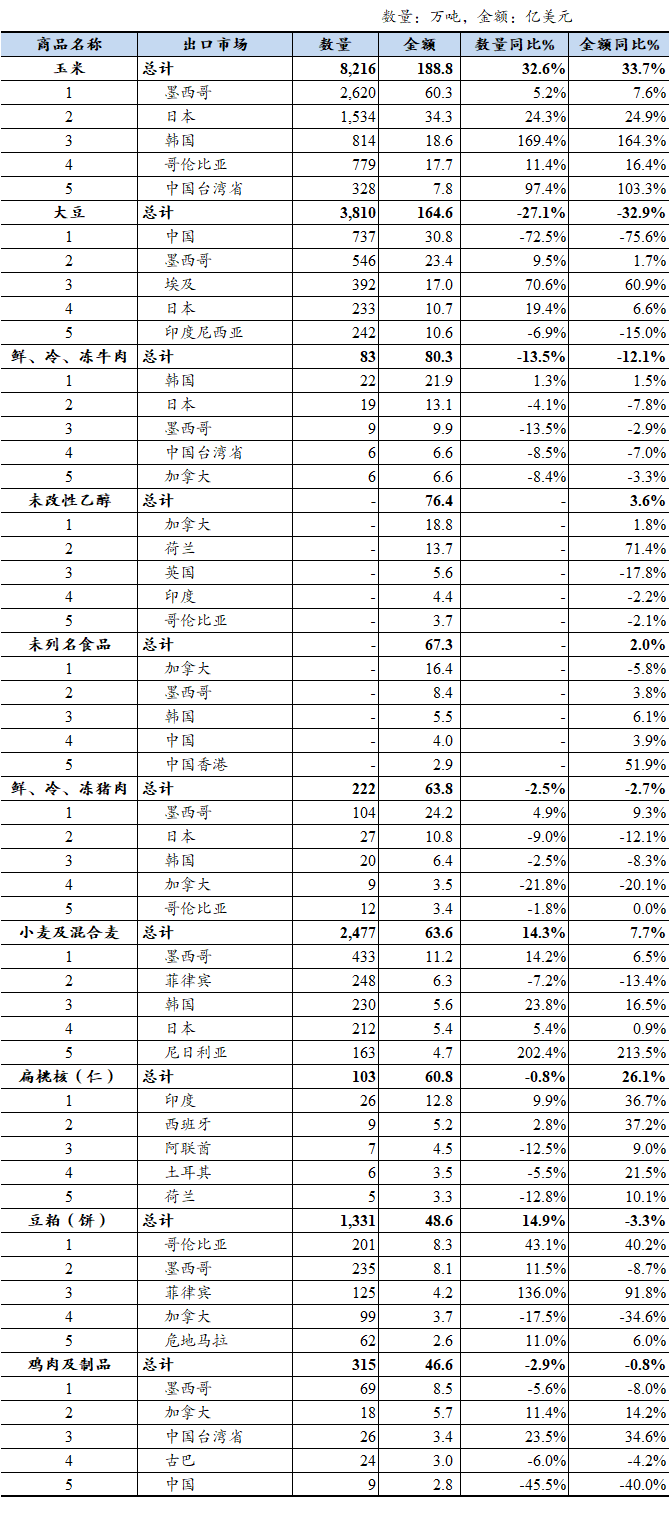 数量：万吨，金额：亿美元

| 商品名称 | 出口市场 | 数量 | 金额 | 数量同比% | 金额同比% |
|---|---|---|---|---|---|
| 玉米 | 总计 | 8,216 | 188.8 | 32.6% | 33.7% |
| 1 | 墨西哥 | 2,620 | 60.3 | 5.2% | 7.6% |
| 2 | 日本 | 1,534 | 34.3 | 24.3% | 24.9% |
| 3 | 韩国 | 814 | 18.6 | 169.4% | 164.3% |
| 4 | 哥伦比亚 | 779 | 17.7 | 11.4% | 16.4% |
| 5 | 中国台湾省 | 328 | 7.8 | 97.4% | 103.3% |
| 大豆 | 总计 | 3,810 | 164.6 | -27.1% | -32.9% |
| 1 | 中国 | 737 | 30.8 | -72.5% | -75.6% |
| 2 | 墨西哥 | 546 | 23.4 | 9.5% | 1.7% |
| 3 | 埃及 | 392 | 17.0 | 70.6% | 60.9% |
| 4 | 日本 | 233 | 10.7 | 19.4% | 6.6% |
| 5 | 印度尼西亚 | 242 | 10.6 | -6.9% | -15.0% |
| 鲜、冷、冻牛肉 | 总计 | 83 | 80.3 | -13.5% | -12.1% |
| 1 | 韩国 | 22 | 21.9 | 1.3% | 1.5% |
| 2 | 日本 | 19 | 13.1 | -4.1% | -7.8% |
| 3 | 墨西哥 | 9 | 9.9 | -13.5% | -2.9% |
| 4 | 中国台湾省 | 6 | 6.6 | -8.5% | -7.0% |
| 5 | 加拿大 | 6 | 6.6 | -8.4% | -3.3% |
| 未改性乙醇 | 总计 | - | 76.4 | - | 3.6% |
| 1 | 加拿大 | - | 18.8 | - | 1.8% |
| 2 | 荷兰 | - | 13.7 | - | 71.4% |
| 3 | 英国 | - | 5.6 | - | -17.8% |
| 4 | 印度 | - | 4.4 | - | -2.2% |
| 5 | 哥伦比亚 | - | 3.7 | - | -2.1% |
| 未列名食品 | 总计 | - | 67.3 | - | 2.0% |
| 1 | 加拿大 | - | 16.4 | - | -5.8% |
| 2 | 墨西哥 | - | 8.4 | - | 3.8% |
| 3 | 韩国 | - | 5.5 | - | 6.1% |
| 4 | 中国 | - | 4.0 | - | 3.9% |
| 5 | 中国香港 | - | 2.9 | - | 51.9% |
| 鲜、冷、冻猪肉 | 总计 | 222 | 63.8 | -2.5% | -2.7% |
| 1 | 墨西哥 | 104 | 24.2 | 4.9% | 9.3% |
| 2 | 日本 | 27 | 10.8 | -9.0% | -12.1% |
| 3 | 韩国 | 20 | 6.4 | -2.5% | -8.3% |
| 4 | 加拿大 | 9 | 3.5 | -21.8% | -20.1% |
| 5 | 哥伦比亚 | 12 | 3.4 | -1.8% | 0.0% |
| 小麦及混合麦 | 总计 | 2,477 | 63.6 | 14.3% | 7.7% |
| 1 | 墨西哥 | 433 | 11.2 | 14.2% | 6.5% |
| 2 | 菲律宾 | 248 | 6.3 | -7.2% | -13.4% |
| 3 | 韩国 | 230 | 5.6 | 23.8% | 16.5% |
| 4 | 日本 | 212 | 5.4 | 5.4% | 0.9% |
| 5 | 尼日利亚 | 163 | 4.7 | 202.4% | 213.5% |
| 扁桃核（仁） | 总计 | 103 | 60.8 | -0.8% | 26.1% |
| 1 | 印度 | 26 | 12.8 | 9.9% | 36.7% |
| 2 | 西班牙 | 9 | 5.2 | 2.8% | 37.2% |
| 3 | 阿联酋 | 7 | 4.5 | -12.5% | 9.0% |
| 4 | 土耳其 | 6 | 3.5 | -5.5% | 21.5% |
| 5 | 荷兰 | 5 | 3.3 | -12.8% | 10.1% |
| 豆粕（饼） | 总计 | 1,331 | 48.6 | 14.9% | -3.3% |
| 1 | 哥伦比亚 | 201 | 8.3 | 43.1% | 40.2% |
| 2 | 墨西哥 | 235 | 8.1 | 11.5% | -8.7% |
| 3 | 菲律宾 | 125 | 4.2 | 136.0% | 91.8% |
| 4 | 加拿大 | 99 | 3.7 | -17.5% | -34.6% |
| 5 | 危地马拉 | 62 | 2.6 | 11.0% | 6.0% |
| 鸡肉及制品 | 总计 | 315 | 46.6 | -2.9% | -0.8% |
| 1 | 墨西哥 | 69 | 8.5 | -5.6% | -8.0% |
| 2 | 加拿大 | 18 | 5.7 | 11.4% | 14.2% |
| 3 | 中国台湾省 | 26 | 3.4 | 23.5% | 34.6% |
| 4 | 古巴 | 24 | 3.0 | -6.0% | -4.2% |
| 5 | 中国 | 9 | 2.8 | -45.5% | -40.0% |